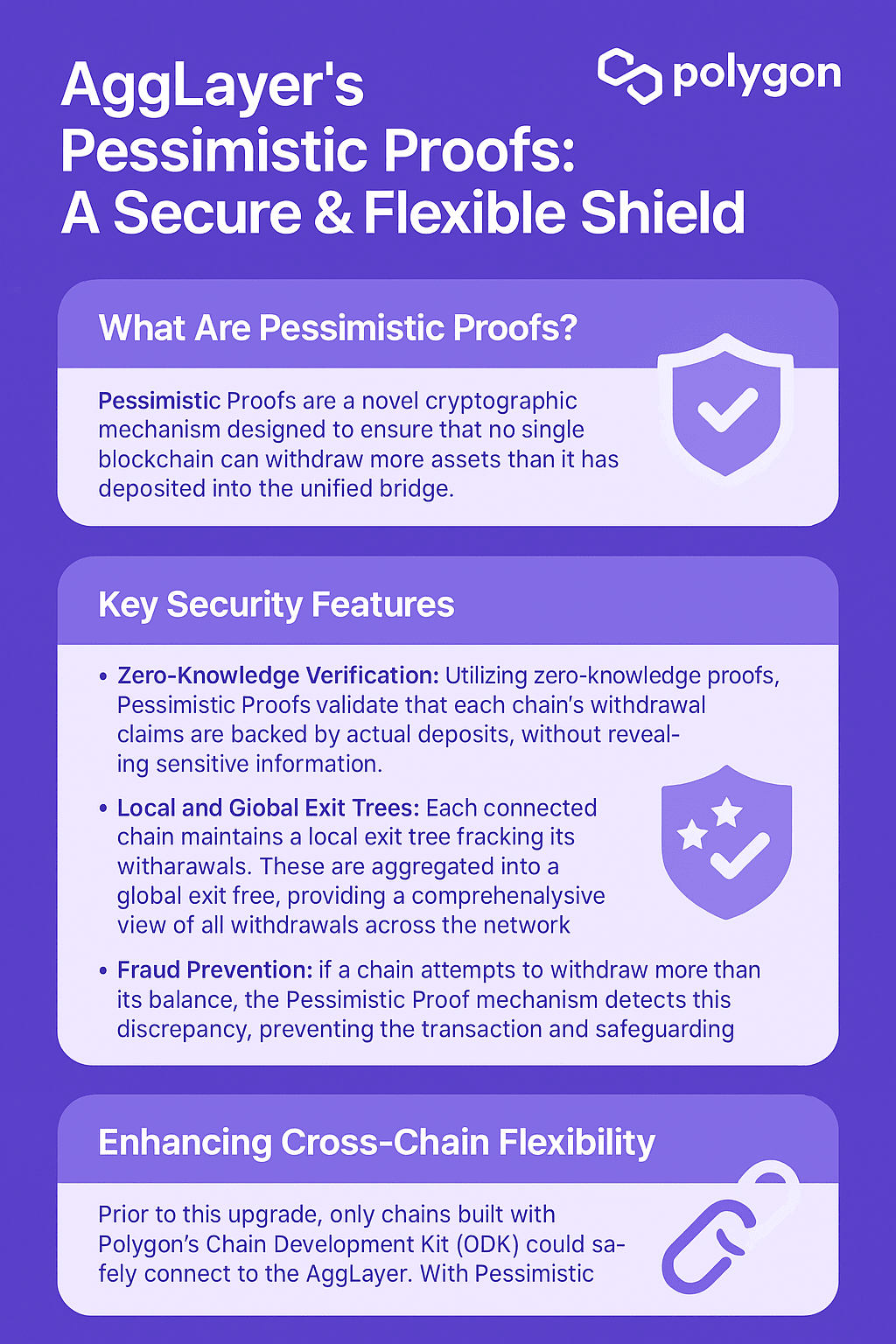 AggLayer's Pessimistic Proofs: A Secure & Flexible Shield

polygon

What Are Pessimistic Proofs?

Pessimistic Proofs are a novel cryptographic mechanism designed to ensure that no single blockchain can withdraw more assets than it has deposited into the unified bridge.

Key Security Features

• Zero-Knowledge Verification: Utilizing zero-knowledge proofs, Pessimistic Proofs validate that each chain's withdrawal claims are backed by actual deposits, without revealing sensitive information.

• Local and Giobal Exit Trees: Each connected chain maintains a local exit tree fracking its witharawals. These are aggregated into a global exit free, providing a comprehenalysive view of all withdrawals across the network

• Fraud Prevention: if a chain attempts to withdraw more than its balance, the Pessimistic Proof mechanism detects this discrepancy, preventing the transaction and safeguarding

Enhancing Cross-Chain Flexibility

Prior to this upgrade, only chains built with Polygon's Chain Development Kit (ODK) could safely connect to the AggLayer. With Pessimistic